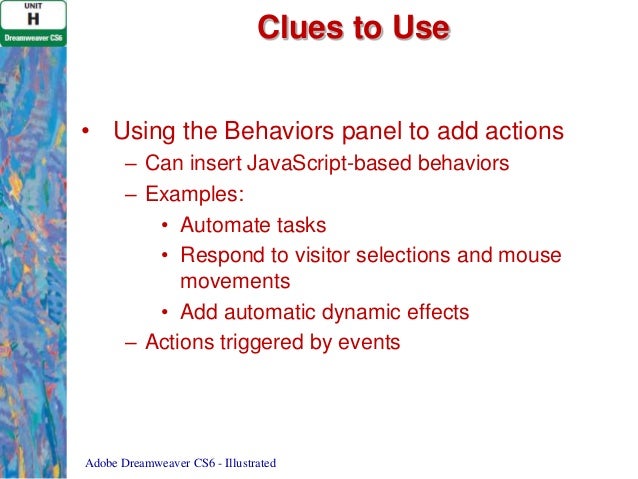 UNIT
H
Dreamweaver CS6

Clues to Use

• Using the Behaviors panel to add actions
– Can insert JavaScript-based behaviors
– Examples:
• Automate tasks
• Respond to visitor selections and mouse movements
• Add automatic dynamic effects
– Actions triggered by events

Adobe Dreamweaver CS6 - Illustrated